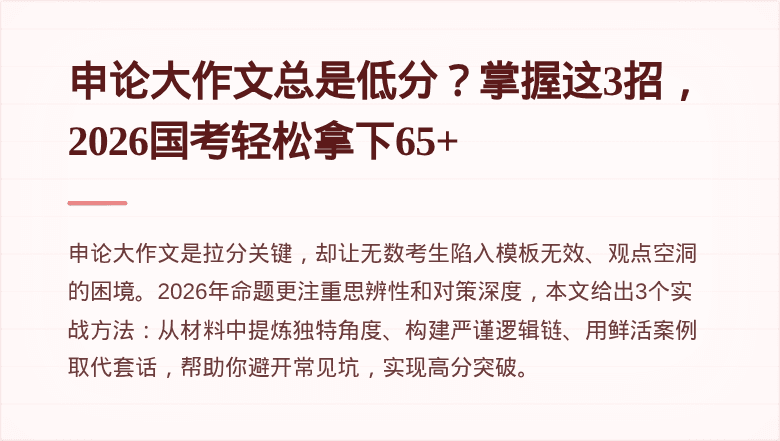 申论大作文总是低分？掌握这3招，2026国考轻松拿下65+

申论大作文是拉分关键，却让无数考生陷入模板无效、观点空洞的困境。2026年命题更注重思辨性和对策深度，本文给出3个实战方法：从材料中提炼独特角度、构建严谨逻辑链、用鲜活案例取代套话，帮助你避开常见坑，实现高分突破。